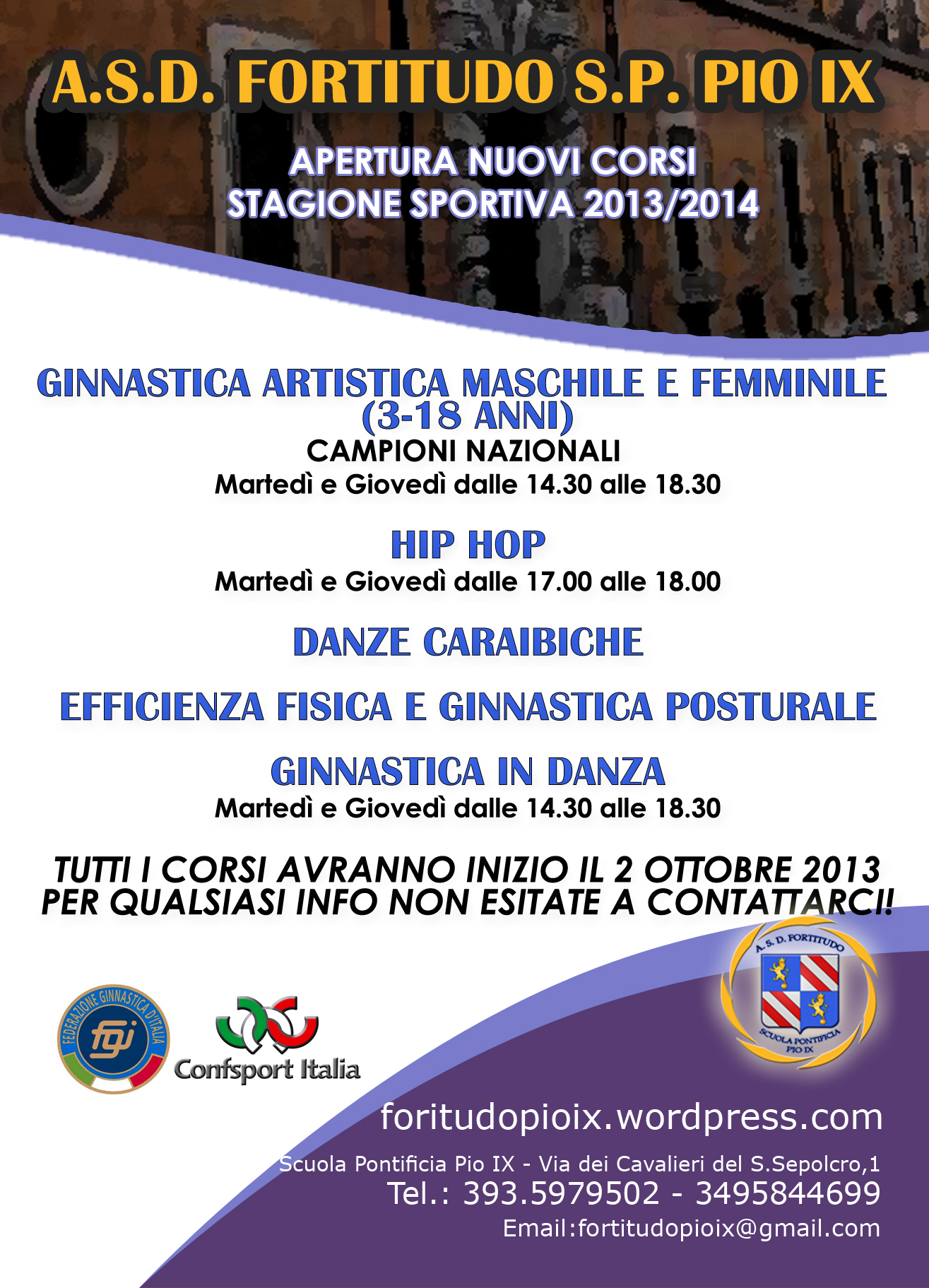 A.S.D. FORTITUDO S.P. PIO IX

APERTURA NUOVI CORSI
STAGIONE SPORTIVA 2013/2014

GINNASTICA ARTISTICA MASCHILE E FEMMINILE (3-18 ANNI)
CAMPIONI NAZIONALI
Martedì e Giovedì dalle 14.30 alle 18.30

HIP HOP
Martedì e Giovedì dalle 17.00 alle 18.00

DANZE CARAIBICHE

EFFICIENZA FISICA E GINNASTICA POSTURALE

GINNASTICA IN DANZA
Martedì e Giovedì dalle 14.30 alle 18.30

TUTTI I CORSI AVRANNO INIZIO IL 2 OTTOBRE 2013
PER QUALSIASI INFO NON ESITATE A CONTATTARCI!

FEDERAZIONE GINNASTICA D'ITALIA
fgi

Confsport Italia

A. S. D. FORTITUDO
SCUOLA PONTIFICIA PIO IX

foritudopioix.wordpress.com

Scuola Pontificia Pio IX - Via dei Cavalieri del S.Sepolcro,1
Tel.: 393.5979502 - 3495844699
Email:fortitudopioix@gmail.com